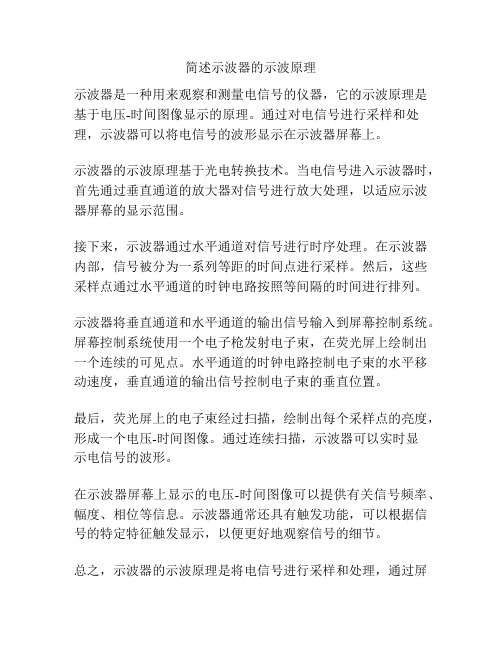 简述示波器的示波原理

示波器是一种用来观察和测量电信号的仪器，它的示波原理是基于电压-时间图像显示的原理。通过对电信号进行采样和处理，示波器可以将电信号的波形显示在示波器屏幕上。

示波器的示波原理基于光电转换技术。当电信号进入示波器时，首先通过垂直通道的放大器对信号进行放大处理，以适应示波器屏幕的显示范围。

接下来，示波器通过水平通道对信号进行时序处理。在示波器内部，信号被分为一系列等距的时间点进行采样。然后，这些采样点通过水平通道的时钟电路按照等间隔的时间进行排列。

示波器将垂直通道和水平通道的输出信号输入到屏幕控制系统。屏幕控制系统使用一个电子枪发射电子束，在荧光屏上绘制出一个连续的可见点。水平通道的时钟电路控制电子束的水平移动速度，垂直通道的输出信号控制电子束的垂直位置。

最后，荧光屏上的电子束经过扫描，绘制出每个采样点的亮度，形成一个电压-时间图像。通过连续扫描，示波器可以实时显示电信号的波形。

在示波器屏幕上显示的电压-时间图像可以提供有关信号频率、幅度、相位等信息。示波器通常还具有触发功能，可以根据信号的特定特征触发显示，以便更好地观察信号的细节。

总之，示波器的示波原理是将电信号进行采样和处理，通过屏